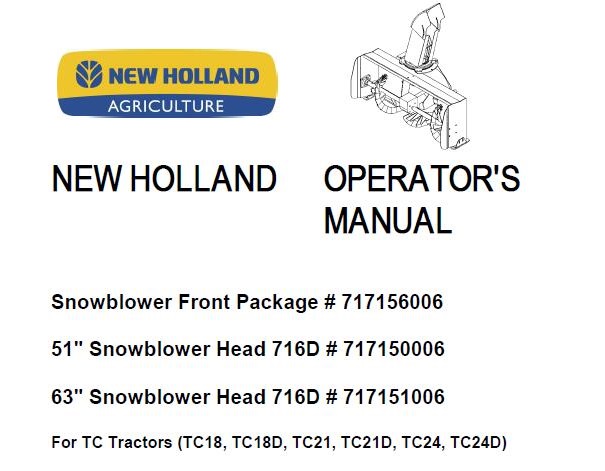 NEW HOLLAND
AGRICULTURE

NEW HOLLAND

OPERATOR'S MANUAL

Snowblower Front Package # 717156006

51" Snowblower Head 716D # 717150006

63" Snowblower Head 716D # 717151006

For TC Tractors (TC18, TC18D, TC21, TC21D, TC24, TC24D)